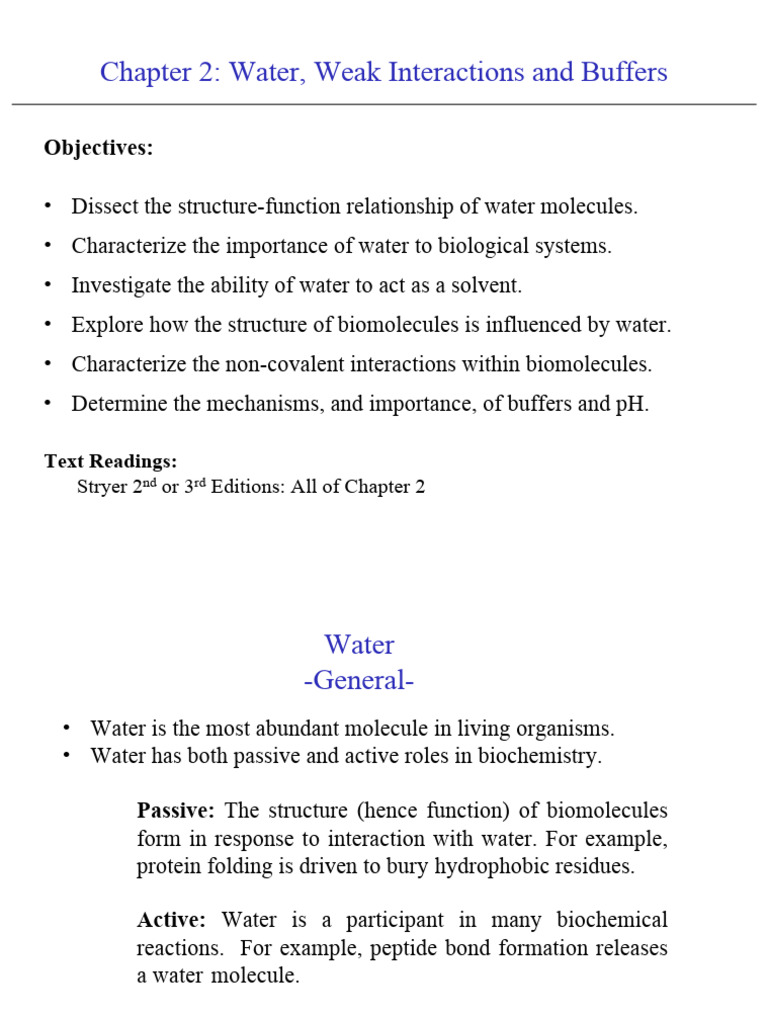 Chapter 2: Water, Weak Interactions and Buffers

Objectives:

• Dissect the structure-function relationship of water molecules.
• Characterize the importance of water to biological systems.
• Investigate the ability of water to act as a solvent.
• Explore how the structure of biomolecules is influenced by water.
• Characterize the non-covalent interactions within biomolecules.
• Determine the mechanisms, and importance, of buffers and pH.

Text Readings:
Stryer 2$^{nd}$ or 3$^{rd}$ Editions: All of Chapter 2

Water
-General-

• Water is the most abundant molecule in living organisms.
• Water has both passive and active roles in biochemistry.

Passive: The structure (hence function) of biomolecules form in response to interaction with water. For example, protein folding is driven to bury hydrophobic residues.

Active: Water is a participant in many biochemical reactions. For example, peptide bond formation releases a water molecule.